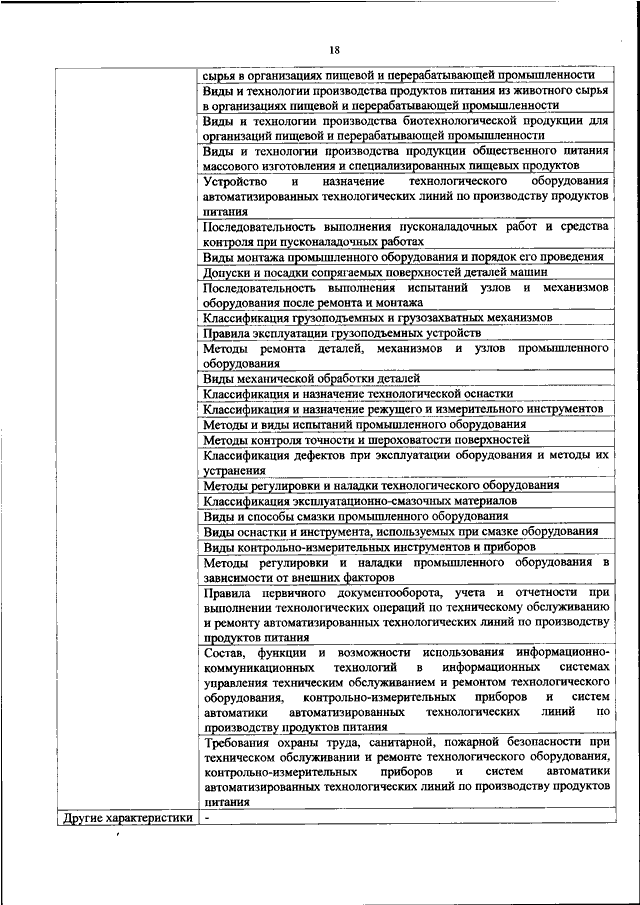 18

| | |
|---|---|
| | сырья в организациях пищевой и перерабатывающей промышленности |
| | Виды и технологии производства продуктов питания из животного сырья в организациях пищевой и перерабатывающей промышленности |
| | Виды и технологии производства биотехнологической продукции для организаций пищевой и перерабатывающей промышленности |
| | Виды и технологии производства продукции общественного питания массового изготовления и специализированных пищевых продуктов |
| | Устройство и назначение технологического оборудования автоматизированных технологических линий по производству продуктов питания |
| | Последовательность выполнения пусконаладочных работ и средства контроля при пусконаладочных работах |
| | Виды монтажа промышленного оборудования и порядок его проведения |
| | Допуски и посадки сопрягаемых поверхностей деталей машин |
| | Последовательность выполнения испытаний узлов и механизмов оборудования после ремонта и монтажа |
| | Классификация грузоподъемных и грузозахватных механизмов |
| | Правила эксплуатации грузоподъемных устройств |
| | Методы ремонта деталей, механизмов и узлов промышленного оборудования |
| | Виды механической обработки деталей |
| | Классификация и назначение технологической оснастки |
| | Классификация и назначение режущего и измерительного инструментов |
| | Методы и виды испытаний промышленного оборудования |
| | Методы контроля точности и шероховатости поверхностей |
| | Классификация дефектов при эксплуатации оборудования и методы их устранения |
| | Методы регулировки и наладки технологического оборудования |
| | Классификация эксплуатационно-смазочных материалов |
| | Виды и способы смазки промышленного оборудования |
| | Виды оснастки и инструмента, используемых при смазке оборудования |
| | Виды контрольно-измерительных инструментов и приборов |
| | Методы регулировки и наладки промышленного оборудования в зависимости от внешних факторов |
| | Правила первичного документооборота, учета и отчетности при выполнении технологических операций по техническому обслуживанию и ремонту автоматизированных технологических линий по производству продуктов питания |
| | Состав, функции и возможности использования информационно-коммуникационных технологий в информационных системах управления техническим обслуживанием и ремонтом технологического оборудования, контрольно-измерительных приборов и систем автоматики автоматизированных технологических линий по производству продуктов питания |
| | Требования охраны труда, санитарной, пожарной безопасности при техническом обслуживании и ремонте технологического оборудования, контрольно-измерительных приборов и систем автоматики автоматизированных технологических линий по производству продуктов питания |
| Другие характеристики | - |